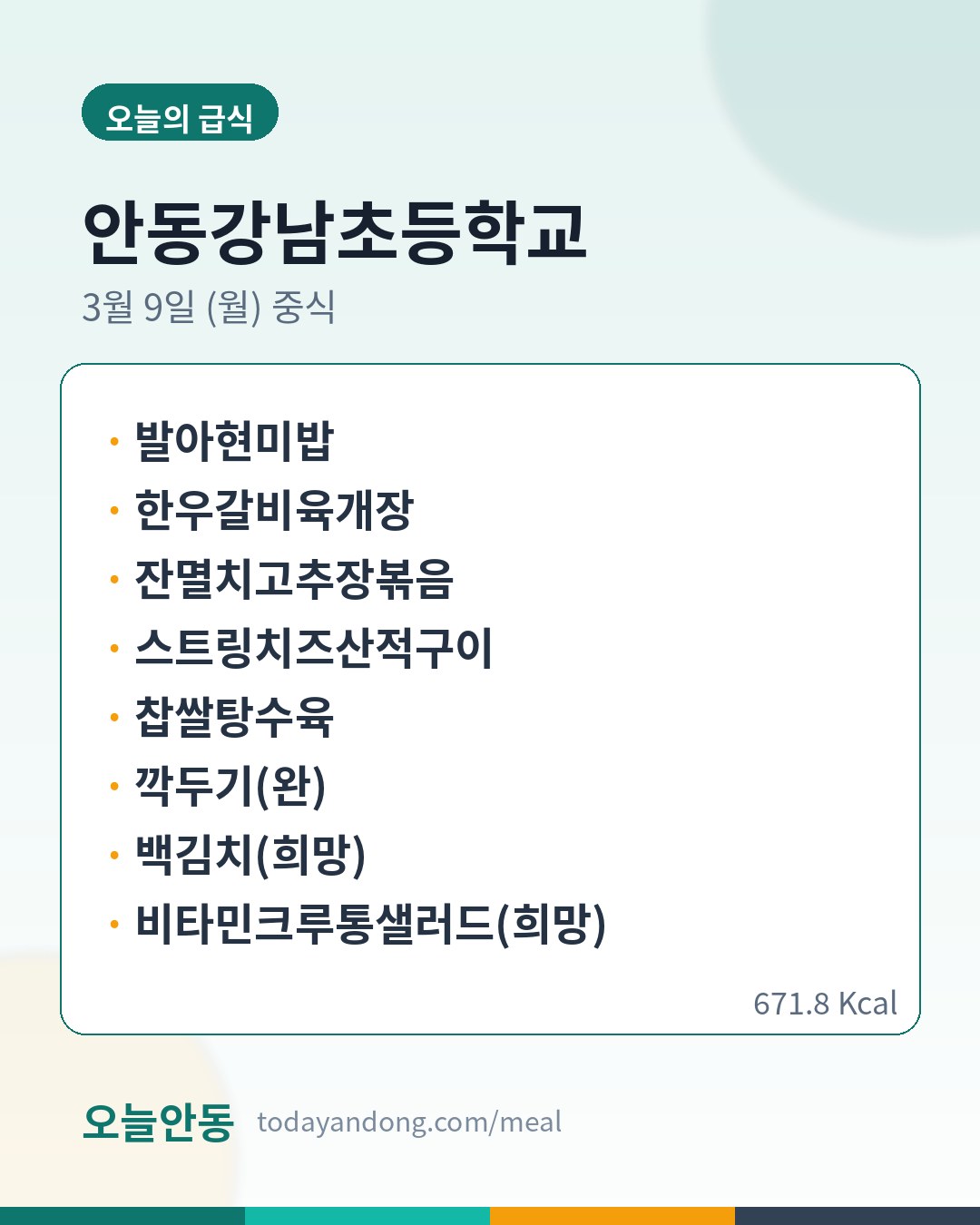 오늘의 급식

안동강남초등학교

3월 9일 (월) 중식

• 발아현미밥
• 한우갈비육개장
• 잔멸치고추장볶음
• 스트링치즈산적구이
• 찹쌀탕수육
• 깍두기(완)
• 백김치(희망)
• 비타민크루통샐러드(희망)

671.8 Kcal

오늘안동 todayandong.com/meal